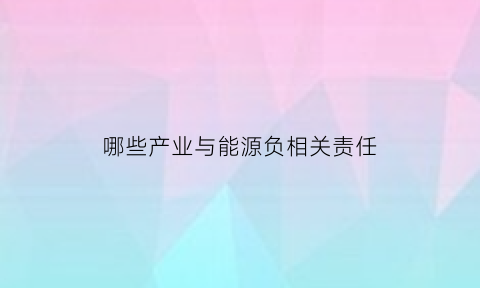 哪些产业与能源负相关责任